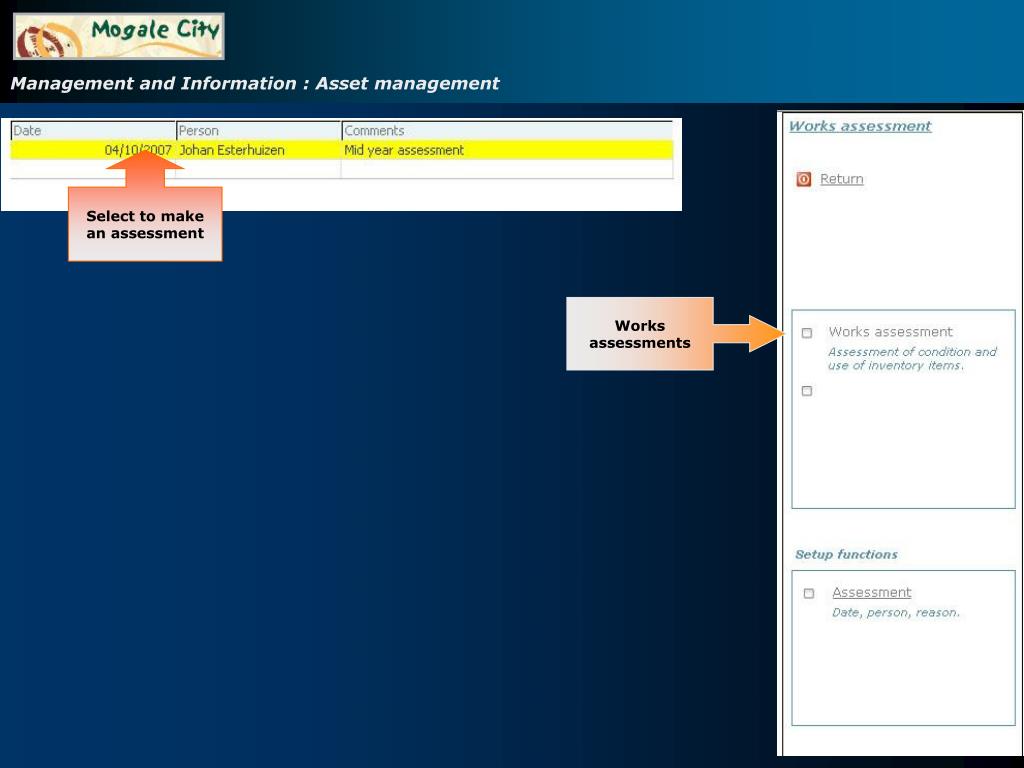 Mogale City

Management and Information : Asset management

| Date | Person | Comments |
|---|---|---|
| 04/10/2007 | Johan Esterhuizen | Mid year assessment |

Select to make an assessment

Works assessments

Works assessment

Return

Works assessment
Assessment of condition and use of inventory items.

Setup functions

Assessment
Date, person, reason.